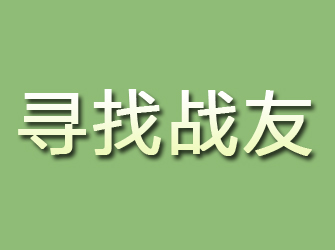 寻找战友